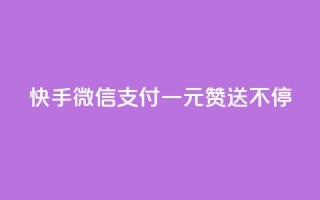 快手微信支付一元赞送不停